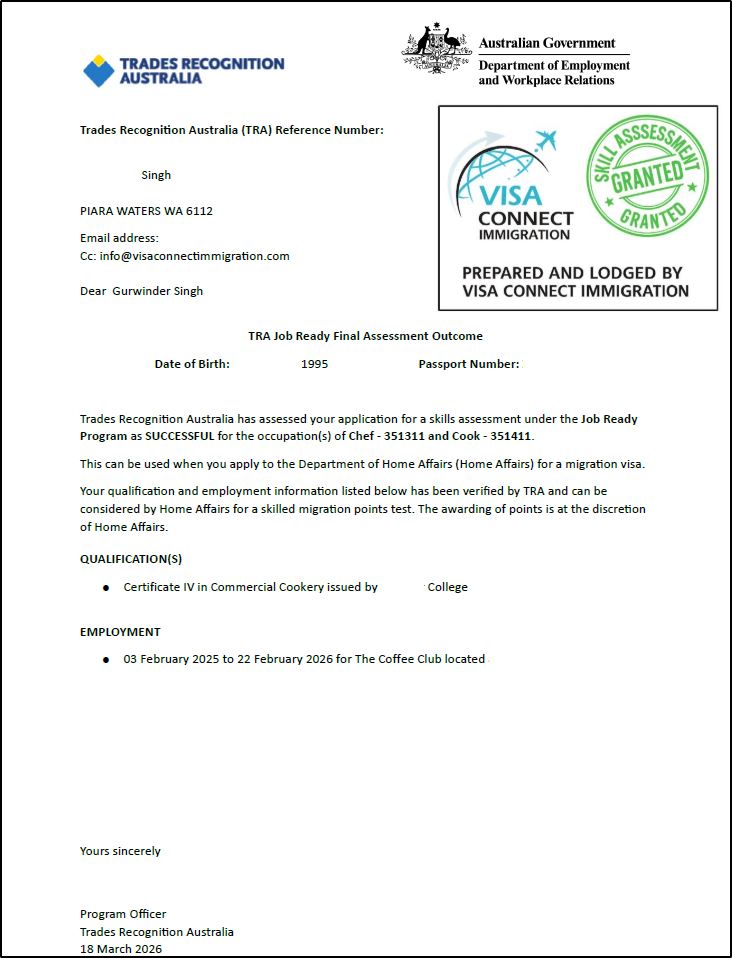 TRADES RECOGNITION AUSTRALIA

Australian Government
Department of Employment and Workplace Relations

Trades Recognition Australia (TRA) Reference Number:

Singh

PIARA WATERS WA 6112

Email address:
Cc: info@visaconnectimmigration.com

Dear Gurwinder Singh

VISA CONNECT IMMIGRATION

SKILL ASSSESSMENT GRANTED GRANTED

PREPARED AND LODGED BY VISA CONNECT IMMIGRATION

TRA Job Ready Final Assessment Outcome

Date of Birth: 1995 Passport Number:

Trades Recognition Australia has assessed your application for a skills assessment under the Job Ready Program as SUCCESSFUL for the occupation(s) of Chef - 351311 and Cook - 351411.

This can be used when you apply to the Department of Home Affairs (Home Affairs) for a migration visa.

Your qualification and employment information listed below has been verified by TRA and can be considered by Home Affairs for a skilled migration points test. The awarding of points is at the discretion of Home Affairs.

QUALIFICATION(S)

● Certificate IV in Commercial Cookery issued by College

EMPLOYMENT

● 03 February 2025 to 22 February 2026 for The Coffee Club located

Yours sincerely

Program Officer
Trades Recognition Australia
18 March 2026